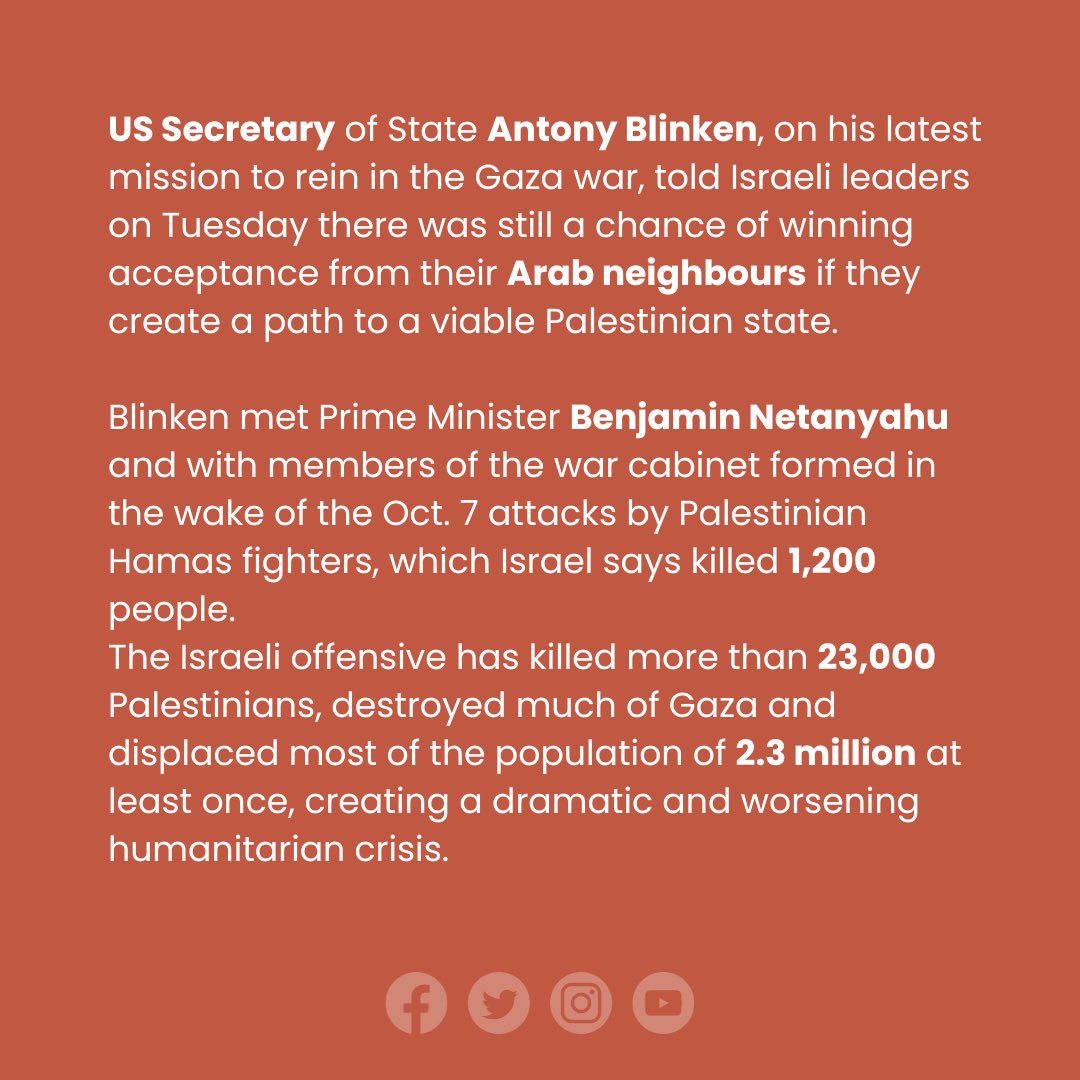 US Secretary of State Antony Blinken, on his latest mission to rein in the Gaza war, told Israeli leaders on Tuesday there was still a chance of winning acceptance from their Arab neighbours if they create a path to a viable Palestinian state.

Blinken met Prime Minister Benjamin Netanyahu and with members of the war cabinet formed in the wake of the Oct. 7 attacks by Palestinian Hamas fighters, which Israel says killed 1,200 people.
The Israeli offensive has killed more than 23,000 Palestinians, destroyed much of Gaza and displaced most of the population of 2.3 million at least once, creating a dramatic and worsening humanitarian crisis.